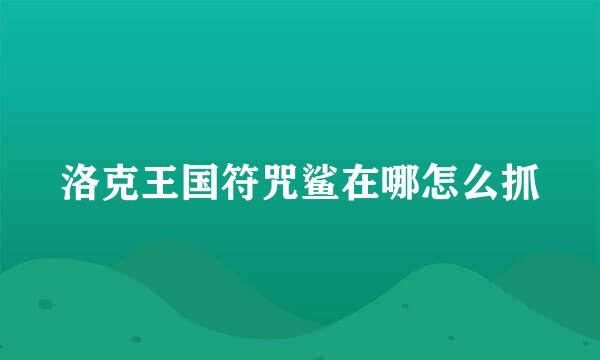 洛克王国符咒鲨在哪怎么抓